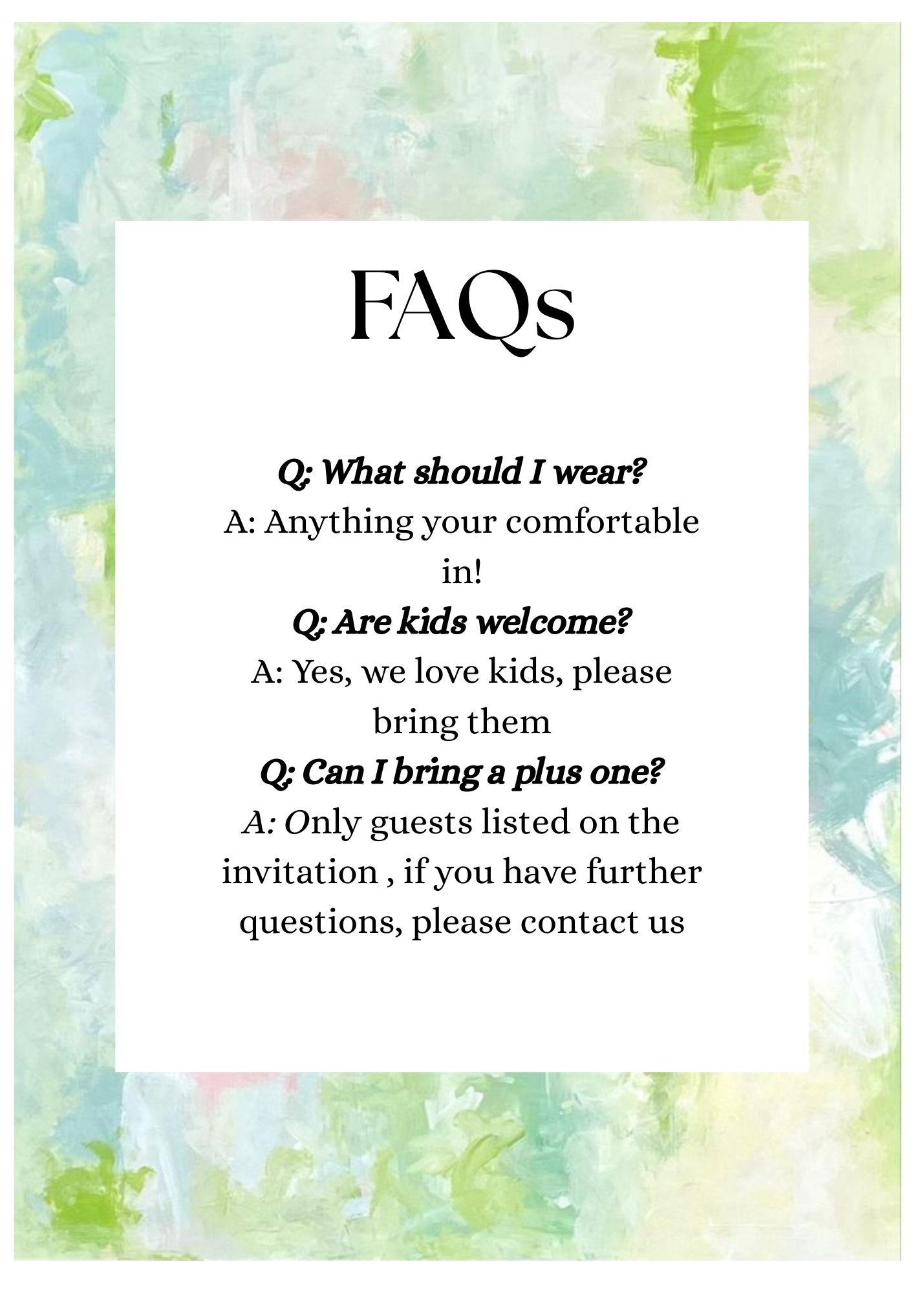 FAQs

Q: What should I wear?

A: Anything your comfortable in!

Q: Are kids welcome?

A: Yes, we love kids, please bring them

Q: Can I bring a plus one?

A: Only guests listed on the invitation , if you have further questions, please contact us